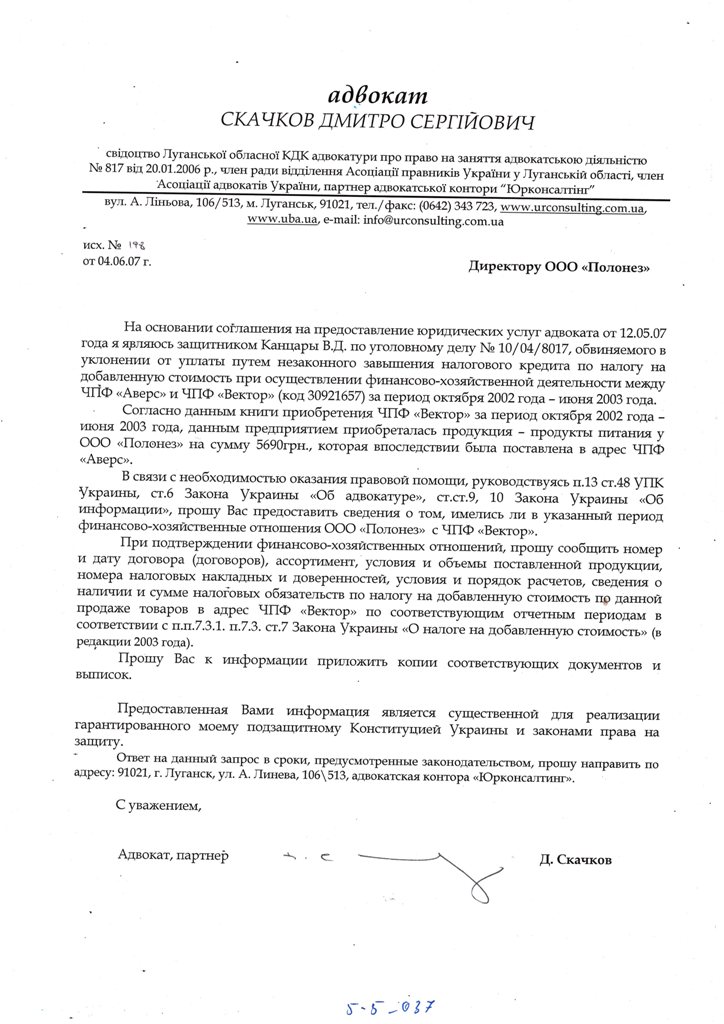 адвокат
СКАЧКОВ ДМИТРО СЕРГІЙОВИЧ

свідоцтво Луганської обласної КДК адвокатури про право на заняття адвокатською діяльністю № 817 від 20.01.2006 р., член ради відділення Асоціації правників України у Луганській області, член Асоціації адвокатів України, партнер адвокатської контори "Юрконсалтінг"

вул. А. Ліньова, 106/513, м. Луганськ, 91021, тел./факс: (0642) 343 723, www.urconsulting.com.ua, www.uba.ua, e-mail: info@urconsulting.com.ua

исх. № 198
от 04.06.07 г.

Директору ООО «Полонез»

На основании соглашения на предоставление юридических услуг адвоката от 12.05.07 года я являюсь защитником Канцары В.Д. по уголовному делу № 10/04/8017, обвиняемого в уклонении от уплаты путем незаконного завышения налогового кредита по налогу на добавленную стоимость при осуществлении финансово-хозяйственной деятельности между ЧПФ «Аверс» и ЧПФ «Вектор» (код 30921657) за период октября 2002 года – июня 2003 года.

Согласно данным книги приобретения ЧПФ «Вектор» за период октября 2002 года – июня 2003 года, данным предприятием приобреталась продукция – продукты питания у ООО «Полонез» на сумму 5690грн., которая впоследствии была поставлена в адрес ЧПФ «Аверс».

В связи с необходимостью оказания правовой помощи, руководствуясь п.13 ст.48 УПК Украины, ст.6 Закона Украины «Об адвокатуре», ст.ст.9, 10 Закона Украины «Об информации», прошу Вас предоставить сведения о том, имелись ли в указанный период финансово-хозяйственные отношения ООО «Полонез» с ЧПФ «Вектор».

При подтверждении финансово-хозяйственных отношений, прошу сообщить номер и дату договора (договоров), ассортимент, условия и объемы поставленной продукции, номера налоговых накладных и доверенностей, условия и порядок расчетов, сведения о наличии и сумме налоговых обязательств по налогу на добавленную стоимость по данной продаже товаров в адрес ЧПФ «Вектор» по соответствующим отчетным периодам в соответствии с п.п.7.3.1. п.7.3. ст.7 Закона Украины «О налоге на добавленную стоимость» (в редакции 2003 года).

Прошу Вас к информации приложить копии соответствующих документов и выписок.

Предоставленная Вами информация является существенной для реализации гарантированного моему подзащитному Конституцией Украины и законами права на защиту.

Ответ на данный запрос в сроки, предусмотренные законодательством, прошу направить по адресу: 91021, г. Луганск, ул. А. Линева, 106\513, адвокатская контора «Юрконсалтинг».

С уважением,

Адвокат, партнер

Д. Скачков

5-5-037